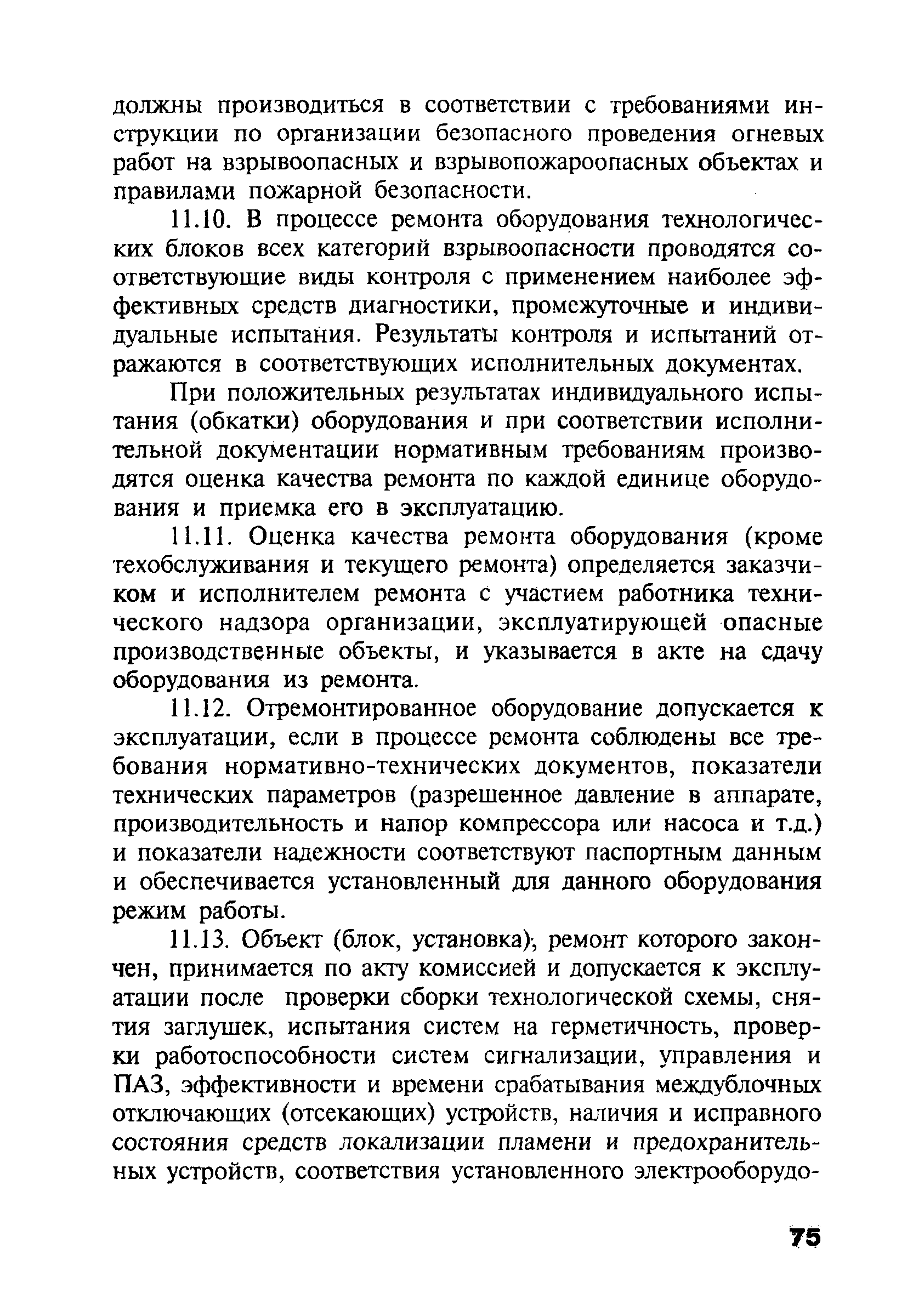 должны производиться в соответствии с требованиями инструкции по организации безопасного проведения огневых работ на взрывоопасных и взрывопожароопасных объектах и правилами пожарной безопасности.

11.10. В процессе ремонта оборудования технологических блоков всех категорий взрывоопасности проводятся соответствующие виды контроля с применением наиболее эффективных средств диагностики, промежуточные и индивидуальные испытания. Результаты контроля и испытаний отражаются в соответствующих исполнительных документах.

При положительных результатах индивидуального испытания (обкатки) оборудования и при соответствии исполнительной документации нормативным требованиям производятся оценка качества ремонта по каждой единице оборудования и приемка его в эксплуатацию.

11.11. Оценка качества ремонта оборудования (кроме техобслуживания и текущего ремонта) определяется заказчиком и исполнителем ремонта с участием работника технического надзора организации, эксплуатирующей опасные производственные объекты, и указывается в акте на сдачу оборудования из ремонта.

11.12. Отремонтированное оборудование допускается к эксплуатации, если в процессе ремонта соблюдены все требования нормативно-технических документов, показатели технических параметров (разрешенное давление в аппарате, производительность и напор компрессора или насоса и т.д.) и показатели надежности соответствуют паспортным данным и обеспечивается установленный для данного оборудования режим работы.

11.13. Объект (блок, установка), ремонт которого закончен, принимается по акту комиссией и допускается к эксплуатации после проверки сборки технологической схемы, снятия заглушек, испытания систем на герметичность, проверки работоспособности систем сигнализации, управления и ПАЗ, эффективности и времени срабатывания междублочных отключающих (отсекающих) устройств, наличия и исправного состояния средств локализации пламени и предохранительных устройств, соответствия установленного электрооборудо-

75